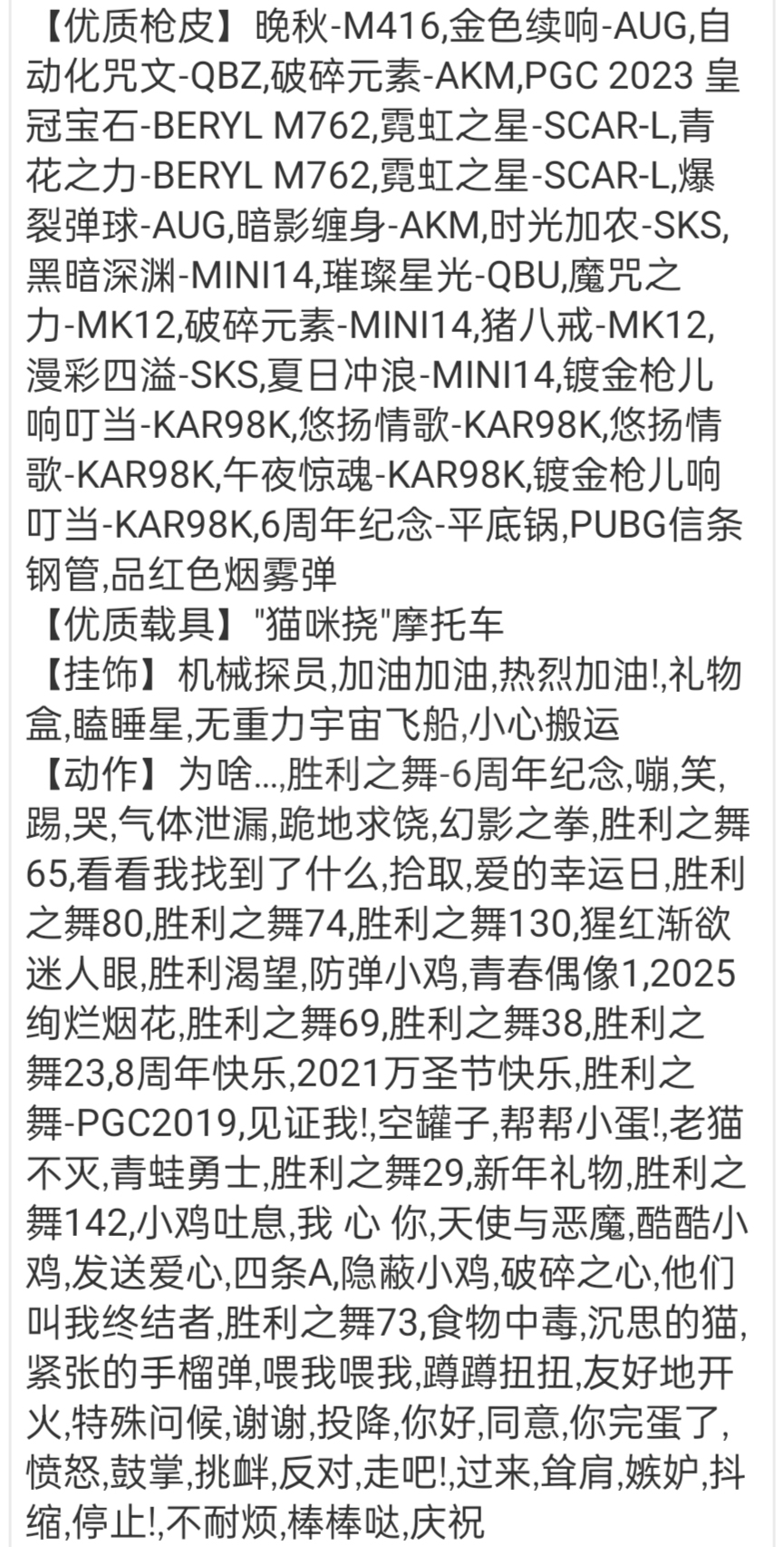 【优质枪皮】晚秋-M416,金色续响-AUG,自动化咒文-QBZ,破碎元素-AKM,PGC 2023 皇冠宝石-BERYL M762,霓虹之星-SCAR-L,青花之力-BERYL M762,霓虹之星-SCAR-L,爆裂弹球-AUG,暗影缠身-AKM,时光加农-SKS,黑暗深渊-MINI14,璀璨星光-QBU,魔咒之力-MK12,破碎元素-MINI14,猪八戒-MK12,漫彩四溢-SKS,夏日冲浪-MINI14,镀金枪儿响叮当-KAR98K,悠扬情歌-KAR98K,悠扬情歌-KAR98K,午夜惊魂-KAR98K,镀金枪儿响叮当-KAR98K,6周年纪念-平底锅,PUBG信条钢管,品红色烟雾弹
【优质载具】"猫咪挠"摩托车
【挂饰】机械探员,加油加油,热烈加油!,礼物盒,瞌睡星,无重力宇宙飞船,小心搬运
【动作】为啥...,胜利之舞-6周年纪念,嘣,笑,踢,哭,气体泄漏,跪地求饶,幻影之拳,胜利之舞65,看看我找到了什么,拾取,爱的幸运日,胜利之舞80,胜利之舞74,胜利之舞130,猩红渐欲迷人眼,胜利渴望,防弹小鸡,青春偶像1,2025绚烂烟花,胜利之舞69,胜利之舞38,胜利之舞23,8周年快乐,2021万圣节快乐,胜利之舞-PGC2019,见证我!,空罐子,帮帮小蛋!,老猫不灭,青蛙勇士,胜利之舞29,新年礼物,胜利之舞142,小鸡吐息,我 心 你,天使与恶魔,酷酷小鸡,发送爱心,四条A,隐蔽小鸡,破碎之心,他们叫我终结者,胜利之舞73,食物中毒,沉思的猫,紧张的手榴弹,喂我喂我,蹲蹲扭扭,友好地开火,特殊问候,谢谢,投降,你好,同意,你完蛋了,愤怒,鼓掌,挑衅,反对,走吧!,过来,耸肩,嫉妒,抖缩,停止!,不耐烦,棒棒哒,庆祝